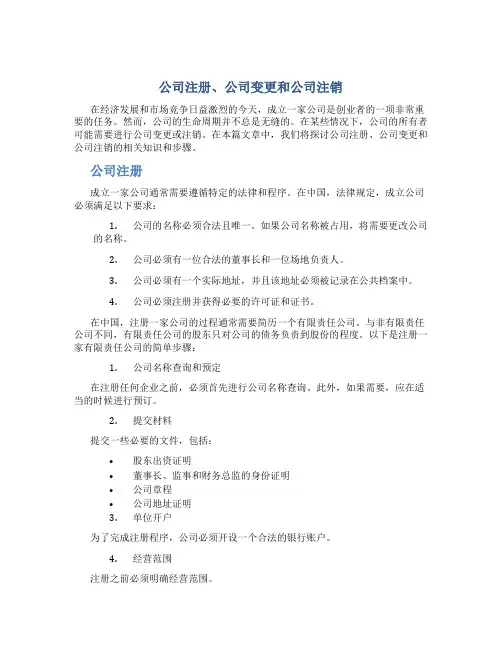 公司注册、公司变更和公司注销

在经济发展和市场竞争日益激烈的今天，成立一家公司是创业者的一项非常重要的任务。然而，公司的生命周期并不总是无缝的。在某些情况下，公司的所有者可能需要进行公司变更或注销。在本篇文章中，我们将探讨公司注册、公司变更和公司注销的相关知识和步骤。

公司注册

成立一家公司通常需要遵循特定的法律和程序。在中国，法律规定，成立公司必须满足以下要求：

1. 公司的名称必须合法且唯一。如果公司名称被占用，将需要更改公司的名称。

2. 公司必须有一位合法的董事长和一位场地负责人。

3. 公司必须有一个实际地址，并且该地址必须被记录在公共档案中。

4. 公司必须注册并获得必要的许可证和证书。

在中国，注册一家公司的过程通常需要简历一个有限责任公司。与非有限责任公司不同，有限责任公司的股东只对公司的债务负责到股份的程度。以下是注册一家有限责任公司的简单步骤：

1. 公司名称查询和预定

在注册任何企业之前，必须首先进行公司名称查询。此外，如果需要，应在适当的时候进行预订。

2. 提交材料

提交一些必要的文件，包括：

• 股东出资证明
• 董事长、监事和财务总监的身份证明
• 公司章程
• 公司地址证明
3. 单位开户

为了完成注册程序，公司必须开设一个合法的银行账户。

4. 经营范围

注册之前必须明确经营范围。